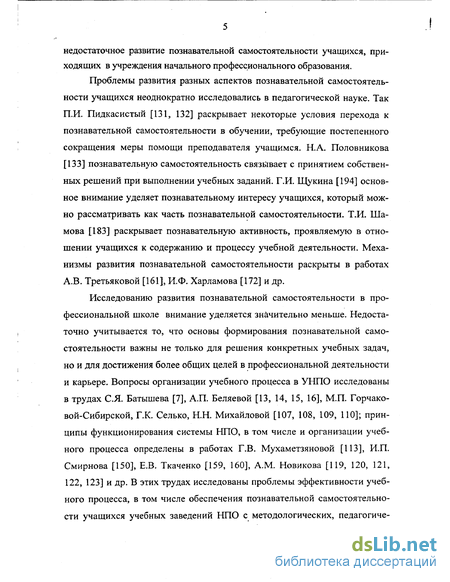 5

недостаточное развитие познавательной самостоятельности учащихся, приходящих в учреждения начального профессионального образования.

Проблемы развития разных аспектов познавательной самостоятельности учащихся неоднократно исследовались в педагогической науке. Так П.И. Пидкасистый [131, 132] раскрывает некоторые условия перехода к познавательной самостоятельности в обучении, требующие постепенного сокращения меры помощи преподавателя учащимся. Н.А. Половникова [133] познавательную самостоятельность связывает с принятием собственных решений при выполнении учебных заданий. Г.И. Щукина [194] основное внимание уделяет познавательному интересу учащихся, который можно рассматривать как часть познавательной самостоятельности. Т.И. Шамова [183] раскрывает познавательную активность, проявляемую в отношении учащихся к содержанию и процессу учебной деятельности. Механизмы развития познавательной самостоятельности раскрыты в работах А.В. Третьяковой [161], И.Ф. Харламова [172] и др.

Исследованию развития познавательной самостоятельности в профессиональной школе внимание уделяется значительно меньше. Недостаточно учитывается то, что основы формирования познавательной самостоятельности важны не только для решения конкретных учебных задач, но и для достижения более общих целей в профессиональной деятельности и карьере. Вопросы организации учебного процесса в УНПО исследованы в трудах С.Я. Батышева [7], А.П. Беляевой [13, 14, 15, 16], М.П. Горчаковой-Сибирской, Г.К. Селько, Н.Н. Михайловой [107, 108, 109, 110]; принципы функционирования системы НПО, в том числе и организации учебного процесса определены в работах Г.В. Мухаметзяновой [113], И.П. Смирнова [150], Е.В. Ткаченко [159, 160], А.М. Новикова [119, 120, 121, 122, 123] и др. В этих трудах исследованы проблемы эффективности учебного процесса, в том числе обеспечения познавательной самостоятельности учащихся учебных заведений НПО с методологических, педагогиче-

dsLib.net
библиотека диссертаций